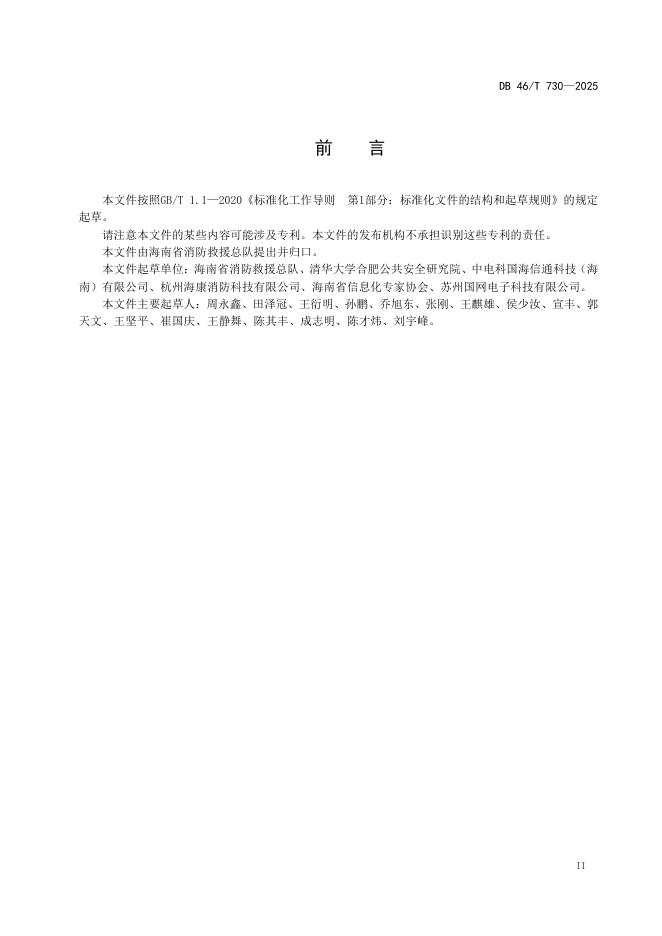 DB 46/T 730—2025

前 言

本文件按照GB/T 1.1—2020《标准化工作导则 第1部分：标准化文件的结构和起草规则》的规定起草。

请注意本文件的某些内容可能涉及专利。本文件的发布机构不承担识别这些专利的责任。

本文件由海南省消防救援总队提出并归口。

本文件起草单位：海南省消防救援总队、清华大学合肥公共安全研究院、中电科国海信通科技（海南）有限公司、杭州海康消防科技有限公司、海南省信息化专家协会、苏州国网电子科技有限公司。

本文件主要起草人：周永鑫、田泽冠、王衍明、孙鹏、乔旭东、张刚、王麒雄、侯少汝、宣丰、郭天文、王坚平、崔国庆、王静舞、陈其丰、成志明、陈才炜、刘宇峰。

II